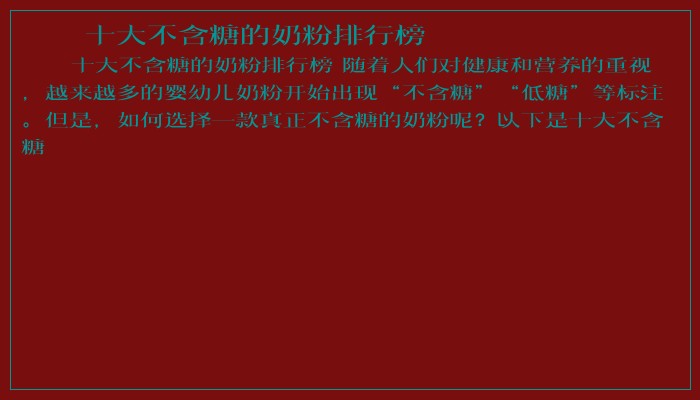 十大不含糖的奶粉排行榜

十大不含糖的奶粉排行榜 随着人们对健康和营养的重视，越来越多的婴幼儿奶粉开始出现“不含糖”“低糖”等标注。但是，如何选择一款真正不含糖的奶粉呢？以下是十大不含糖